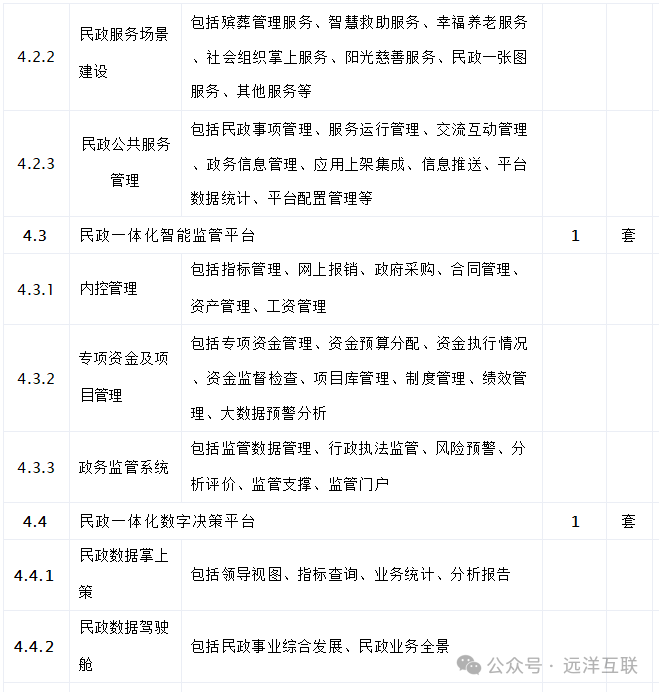 | 4.2.2 | 民政服务场景建设 | 包括殡葬管理服务、智慧救助服务、幸福养老服务、社会组织掌上服务、阳光慈善服务、民政一张图服务、其他服务等 | | |
|---|---|---|---|---|
| 4.2.3 | 民政公共服务管理 | 包括民政事项管理、服务运行管理、交流互动管理、政务信息管理、应用上架集成、信息推送、平台数据统计、平台配置管理等 | | |
| 4.3 | 民政一体化智能监管平台 | | 1 | 套 |
| 4.3.1 | 内控管理 | 包括指标管理、网上报销、政府采购、合同管理、资产管理、工资管理 | | |
| 4.3.2 | 专项资金及项目管理 | 包括专项资金管理、资金预算分配、资金执行情况、资金监督检查、项目库管理、制度管理、绩效管理、大数据预警分析 | | |
| 4.3.3 | 政务监管系统 | 包括监管数据管理、行政执法监管、风险预警、分析评价、监管支撑、监管门户 | | |
| 4.4 | 民政一体化数字决策平台 | | 1 | 套 |
| 4.4.1 | 民政数据掌上策 | 包括领导视图、指标查询、业务统计、分析报告 | | |
| 4.4.2 | 民政数据驾驶舱 | 包括民政事业综合发展、民政业务全景 | | |

公众号 · 远洋互联